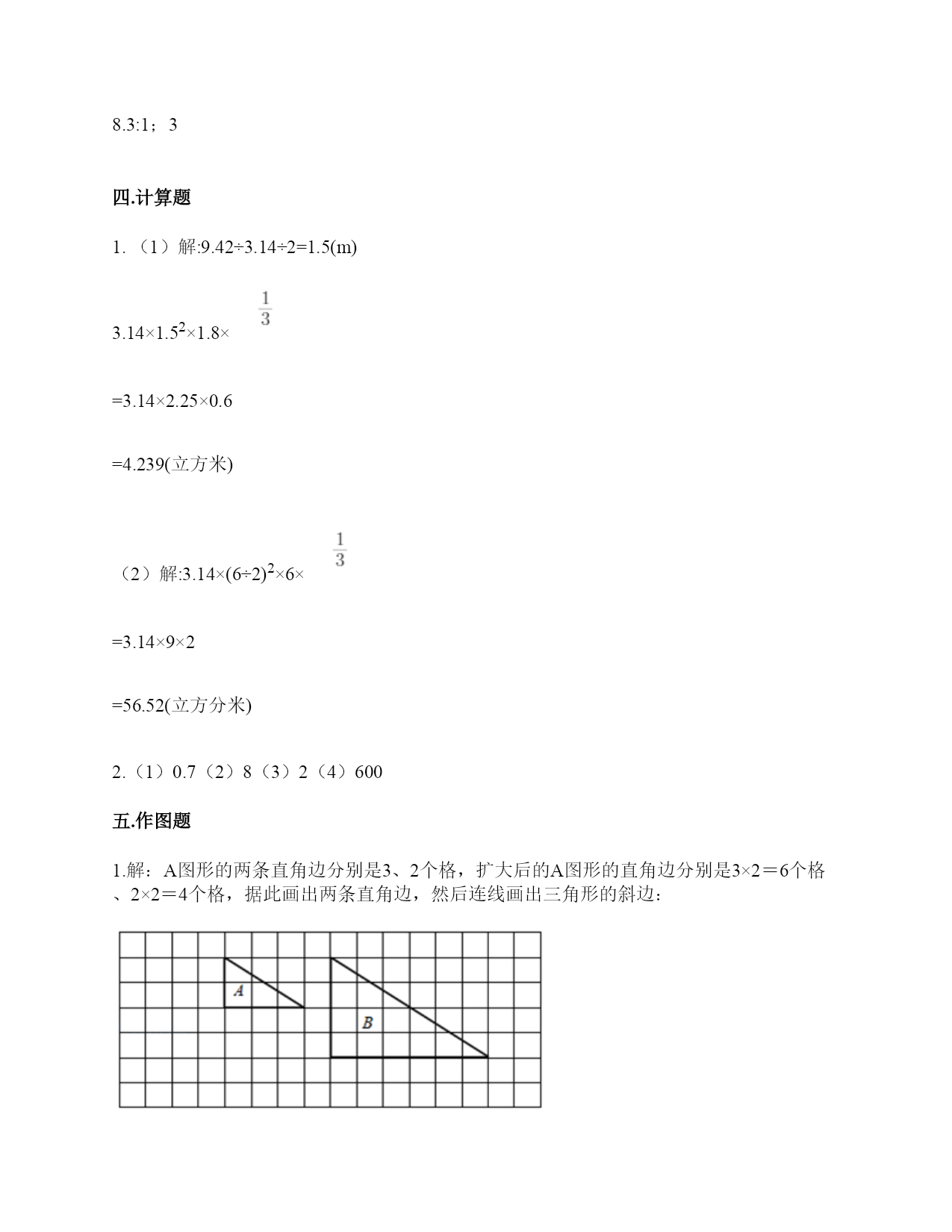 8.3:1；3

四.计算题

1.（1）解:9.42÷3.14÷2=1.5(m)

$3.14×1.5^2×1.8×\frac{1}{3}$

=3.14×2.25×0.6

=4.239(立方米)

（2）解:$3.14×(6÷2)^2×6×\frac{1}{3}$

=3.14×9×2

=56.52(立方分米)

2.（1）0.7（2）8（3）2（4）600

五.作图题

1.解：A图形的两条直角边分别是3、2个格，扩大后的A图形的直角边分别是3×2＝6个格、2×2＝4个格，据此画出两条直角边，然后连线画出三角形的斜边：

A

B